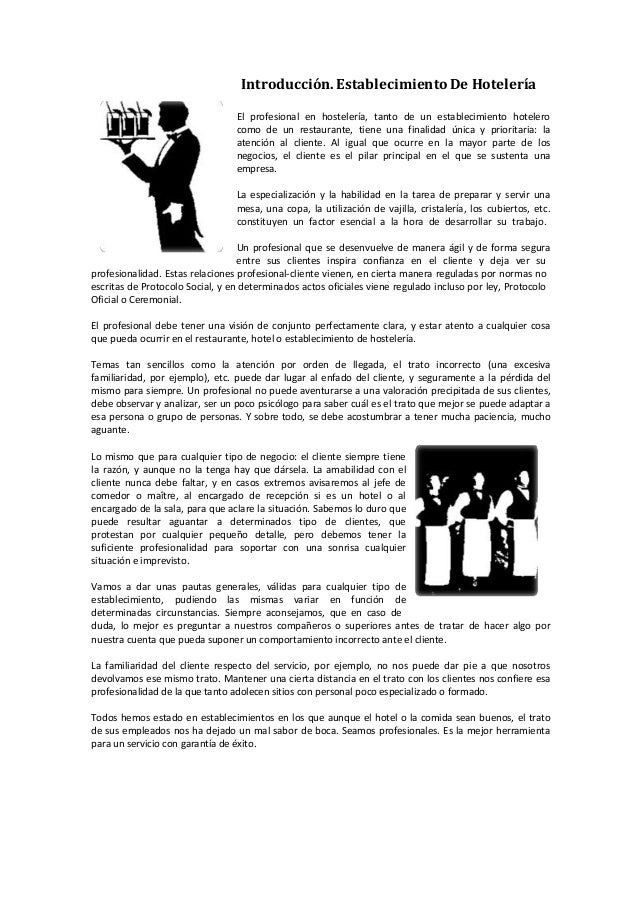 Introducción. Establecimiento De Hotelería

El profesional en hostelería, tanto de un establecimiento hotelero como de un restaurante, tiene una finalidad única y prioritaria: la atención al cliente. Al igual que ocurre en la mayor parte de los negocios, el cliente es el pilar principal en el que se sustenta una empresa.

La especialización y la habilidad en la tarea de preparar y servir una mesa, una copa, la utilización de vajilla, cristalería, los cubiertos, etc. constituyen un factor esencial a la hora de desarrollar su trabajo.

Un profesional que se desenvuelve de manera ágil y de forma segura entre sus clientes inspira confianza en el cliente y deja ver su profesionalidad. Estas relaciones profesional-cliente vienen, en cierta manera reguladas por normas no escritas de Protocolo Social, y en determinados actos oficiales viene regulado incluso por ley, Protocolo Oficial o Ceremonial.

El profesional debe tener una visión de conjunto perfectamente clara, y estar atento a cualquier cosa que pueda ocurrir en el restaurante, hotel o establecimiento de hostelería.

Temas tan sencillos como la atención por orden de llegada, el trato incorrecto (una excesiva familiaridad, por ejemplo), etc. puede dar lugar al enfado del cliente, y seguramente a la pérdida del mismo para siempre. Un profesional no puede aventurarse a una valoración precipitada de sus clientes, debe observar y analizar, ser un poco psicólogo para saber cuál es el trato que mejor se puede adaptar a esa persona o grupo de personas. Y sobre todo, se debe acostumbrar a tener mucha paciencia, mucho aguante.

Lo mismo que para cualquier tipo de negocio: el cliente siempre tiene la razón, y aunque no la tenga hay que dársela. La amabilidad con el cliente nunca debe faltar, y en casos extremos avisaremos al jefe de comedor o maître, al encargado de recepción si es un hotel o al encargado de la sala, para que aclare la situación. Sabemos lo duro que puede resultar aguantar a determinados tipo de clientes, que protestan por cualquier pequeño detalle, pero debemos tener la suficiente profesionalidad para soportar con una sonrisa cualquier situación e imprevisto.

Vamos a dar unas pautas generales, válidas para cualquier tipo de establecimiento, pudiendo las mismas variar en función de determinadas circunstancias. Siempre aconsejamos, que en caso de duda, lo mejor es preguntar a nuestros compañeros o superiores antes de tratar de hacer algo por nuestra cuenta que pueda suponer un comportamiento incorrecto ante el cliente.

La familiaridad del cliente respecto del servicio, por ejemplo, no nos puede dar pie a que nosotros devolvamos ese mismo trato. Mantener una cierta distancia en el trato con los clientes nos confiere esa profesionalidad de la que tanto adolecen sitios con personal poco especializado o formado.

Todos hemos estado en establecimientos en los que aunque el hotel o la comida sean buenos, el trato de sus empleados nos ha dejado un mal sabor de boca. Seamos profesionales. Es la mejor herramienta para un servicio con garantía de éxito.